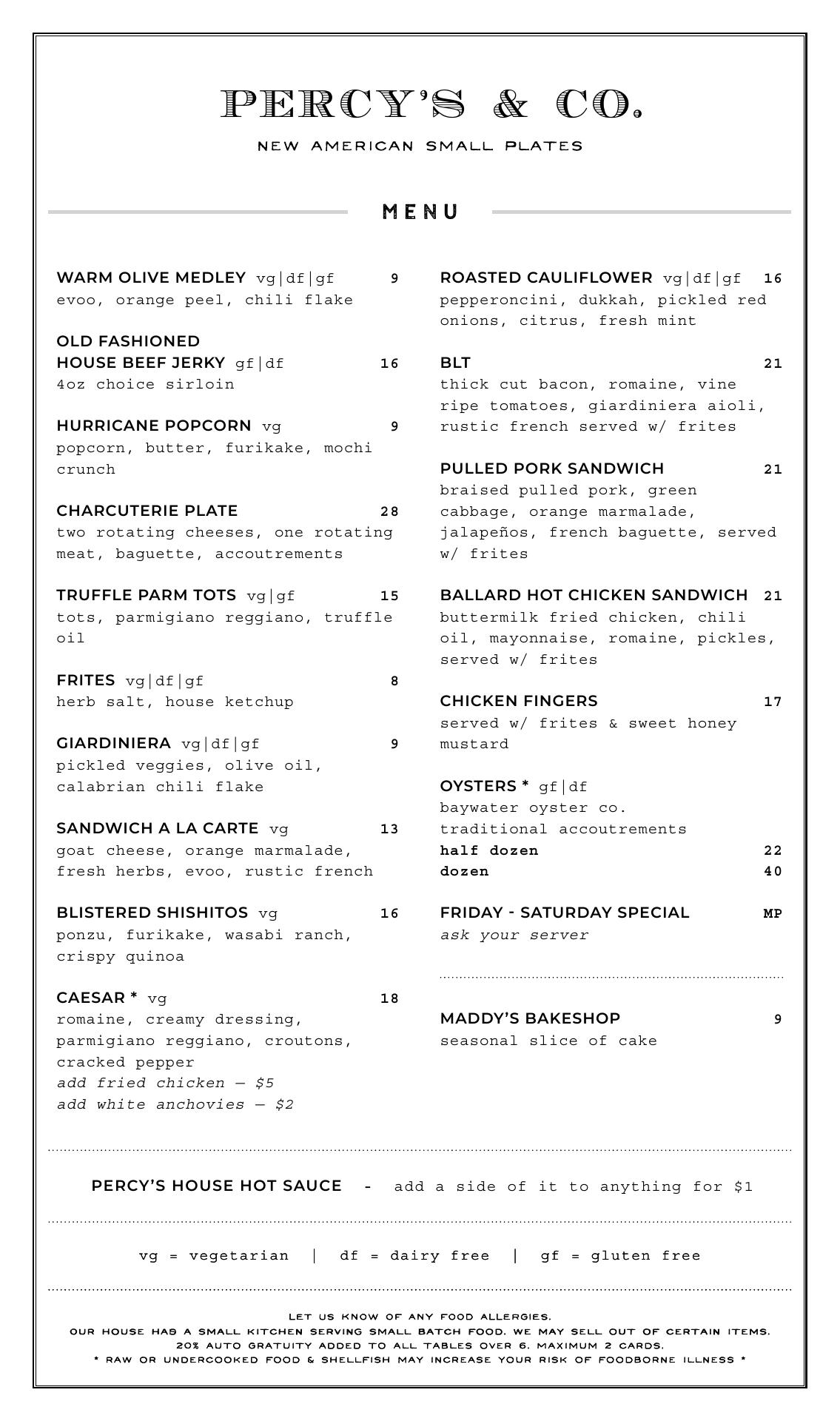 PERCY'S & CO.

NEW AMERICAN SMALL PLATES

MENU

WARM OLIVE MEDLEY vg|df|gf 9
evoo, orange peel, chili flake

OLD FASHIONED HOUSE BEEF JERKY gf|df 16
4oz choice sirloin

HURRICANE POPCORN vg 9
popcorn, butter, furikake, mochi crunch

CHARCUTERIE PLATE 28
two rotating cheeses, one rotating meat, baguette, accoutrements

TRUFFLE PARM TOTS vg|gf 15
tots, parmigiano reggiano, truffle oil

FRITES vg|df|gf 8
herb salt, house ketchup

GIARDINIERA vg|df|gf 9
pickled veggies, olive oil, calabrian chili flake

SANDWICH A LA CARTE vg 13
goat cheese, orange marmalade, fresh herbs, evoo, rustic french

BLISTERED SHISHITOS vg 16
ponzu, furikake, wasabi ranch, crispy quinoa

CAESAR * vg 18
romaine, creamy dressing, parmigiano reggiano, croutons, cracked pepper
add fried chicken — $5
add white anchovies — $2

ROASTED CAULIFLOWER vg|df|gf 16
pepperoncini, dukkah, pickled red onions, citrus, fresh mint

BLT 21
thick cut bacon, romaine, vine ripe tomatoes, giardiniera aioli, rustic french served w/ frites

PULLED PORK SANDWICH 21
braised pulled pork, green cabbage, orange marmalade, jalapeños, french baguette, served w/ frites

BALLARD HOT CHICKEN SANDWICH 21
buttermilk fried chicken, chili oil, mayonnaise, romaine, pickles, served w/ frites

CHICKEN FINGERS 17
served w/ frites & sweet honey mustard

OYSTERS * gf|df
baywater oyster co.
traditional accoutrements
half dozen 22
dozen 40

FRIDAY - SATURDAY SPECIAL MP
ask your server

MADDY'S BAKESHOP 9
seasonal slice of cake

PERCY'S HOUSE HOT SAUCE - add a side of it to anything for $1

vg = vegetarian | df = dairy free | gf = gluten free

LET US KNOW OF ANY FOOD ALLERGIES.
OUR HOUSE HAS A SMALL KITCHEN SERVING SMALL BATCH FOOD. WE MAY SELL OUT OF CERTAIN ITEMS.
20% AUTO GRATUITY ADDED TO ALL TABLES OVER 6. MAXIMUM 2 CARDS.
* RAW OR UNDERCOOKED FOOD & SHELLFISH MAY INCREASE YOUR RISK OF FOODBORNE ILLNESS *